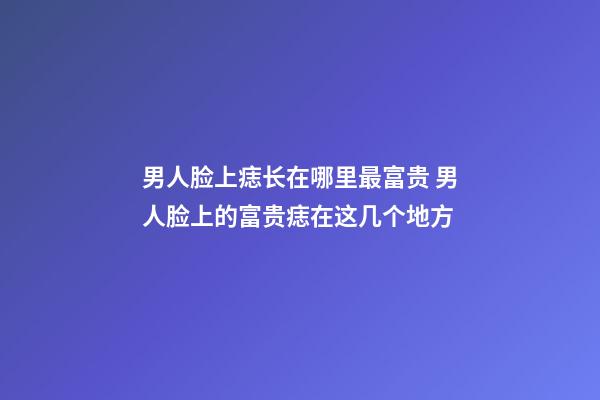 男人脸上痣长在哪里最富贵 男人脸上的富贵痣在这几个地方